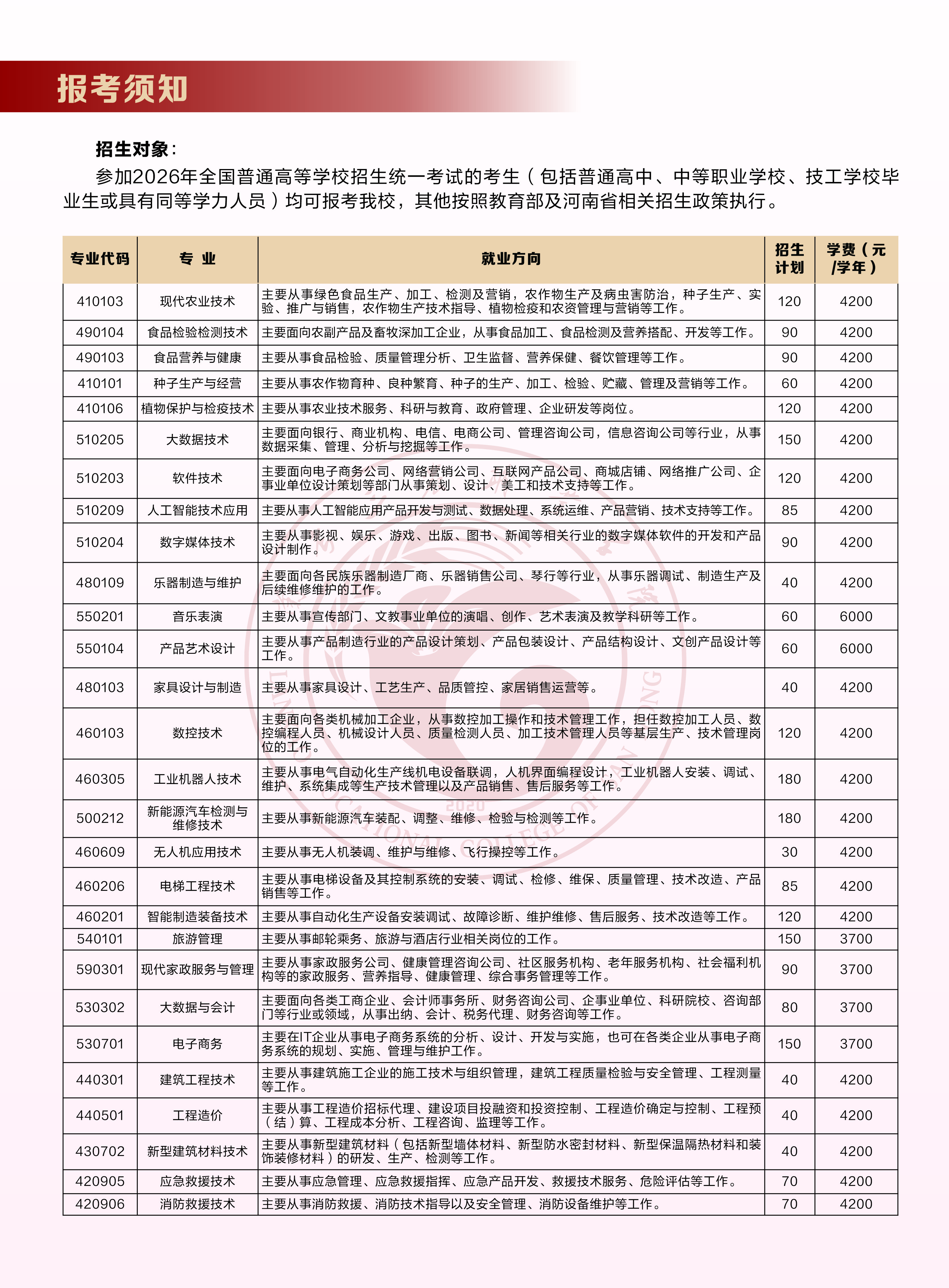 报考须知

招生对象：

参加2026年全国普通高等学校招生统一考试的考生（包括普通高中、中等职业学校、技工学校毕业生或具有同等学力人员）均可报考我校，其他按照教育部及河南省相关招生政策执行。

| 专业代码 | 专 业 | 就业方向 | 招生计划 | 学费（元/学年） |
|---|---|---|---|---|
| 410103 | 现代农业技术 | 主要从事绿色食品生产、加工、检测及营销，农作物生产及病虫害防治，种子生产、实验、推广与销售，农作物生产技术指导、植物检疫和农资管理与营销等工作。 | 120 | 4200 |
| 490104 | 食品检验检测技术 | 主要面向农副产品及畜牧深加工企业，从事食品加工、食品检测及营养搭配、开发等工作。 | 90 | 4200 |
| 490103 | 食品营养与健康 | 主要从事食品检验、质量管理分析、卫生监督、营养保健、餐饮管理等工作。 | 90 | 4200 |
| 410101 | 种子生产与经营 | 主要从事农作物育种、良种繁育、种子的生产、加工、检验、贮藏、管理及营销等工作。 | 60 | 4200 |
| 410106 | 植物保护与检疫技术 | 主要从事农业技术服务、科研与教育、政府管理、企业研发等岗位。 | 120 | 4200 |
| 510205 | 大数据技术 | 主要面向银行、商业机构、电信、电商公司、管理咨询公司，信息咨询公司等行业，从事数据采集、管理、分析与挖掘等工作。 | 150 | 4200 |
| 510203 | 软件技术 | 主要面向电子商务公司、网络营销公司、互联网产品公司、商城店铺、网络推广公司、企事业单位设计策划等部门从事策划、设计、美工和技术支持等工作。 | 120 | 4200 |
| 510209 | 人工智能技术应用 | 主要从事人工智能应用产品开发与测试、数据处理、系统运维、产品营销、技术支持等工作。 | 85 | 4200 |
| 510204 | 数字媒体技术 | 主要从事影视、娱乐、游戏、出版、图书、新闻等相关行业的数字媒体软件的开发和产品设计制作。 | 90 | 4200 |
| 480109 | 乐器制造与维护 | 主要面向各民族乐器制造厂商、乐器销售公司、琴行等行业，从事乐器调试、制造生产及后续维修维护的工作。 | 40 | 4200 |
| 550201 | 音乐表演 | 主要从事宣传部门、文教事业单位的演唱、创作、艺术表演及教学科研等工作。 | 60 | 6000 |
| 550104 | 产品艺术设计 | 主要从事产品制造行业的产品设计策划、产品包装设计、产品结构设计、文创产品设计等工作。 | 60 | 6000 |
| 480103 | 家具设计与制造 | 主要从事家具设计、工艺生产、品质管控、家居销售运营等。 | 40 | 4200 |
| 460103 | 数控技术 | 主要面向各类机械加工企业，从事数控加工操作和技术管理工作，担任数控加工人员、数控编程人员、机械设计人员、质量检测人员、加工技术管理人员等基层生产、技术管理岗位的工作。 | 120 | 4200 |
| 460305 | 工业机器人技术 | 主要从事电气自动化生产线机电设备联调，人机界面编程设计，工业机器人安装、调试、维护、系统集成等生产技术管理以及产品销售、售后服务等工作。 | 180 | 4200 |
| 500212 | 新能源汽车检测与维修技术 | 主要从事新能源汽车装配、调整、维修、检验与检测等工作。 | 180 | 4200 |
| 460609 | 无人机应用技术 | 主要从事无人机装调、维护与维修、飞行操控等工作。 | 30 | 4200 |
| 460206 | 电梯工程技术 | 主要从事电梯设备及其控制系统的安装、调试、检修、维保、质量管理、技术改造、产品销售等工作。 | 85 | 4200 |
| 460201 | 智能制造装备技术 | 主要从事自动化生产设备安装调试、故障诊断、维护维修、售后服务、技术改造等工作。 | 120 | 4200 |
| 540101 | 旅游管理 | 主要从事邮轮乘务、旅游与酒店行业相关岗位的工作。 | 150 | 3700 |
| 590301 | 现代家政服务与管理 | 主要从事家政服务公司、健康管理咨询公司、社区服务机构、老年服务机构、社会福利机构等的家政服务、营养指导、健康管理、综合事务管理等工作。 | 90 | 3700 |
| 530302 | 大数据与会计 | 主要面向各类工商企业、会计师事务所、财务咨询公司、企事业单位、科研院校、咨询部门等行业或领域，从事出纳、会计、税务代理、财务咨询等工作。 | 80 | 3700 |
| 530701 | 电子商务 | 主要在IT企业从事电子商务系统的分析、设计、开发与实施，也可在各类企业从事电子商务系统的规划、实施、管理与维护工作。 | 150 | 3700 |
| 440301 | 建筑工程技术 | 主要从事建筑施工企业的施工技术与组织管理，建筑工程质量检验与安全管理、工程测量等工作。 | 40 | 4200 |
| 440501 | 工程造价 | 主要从事工程造价招标代理、建设项目投融资和投资控制、工程造价确定与控制、工程预（结）算、工程成本分析、工程咨询、监理等工作。 | 40 | 4200 |
| 430702 | 新型建筑材料技术 | 主要从事新型建筑材料（包括新型墙体材料、新型防水密封材料、新型保温隔热材料和装饰装修材料）的研发、生产、检测等工作。 | 40 | 4200 |
| 420905 | 应急救援技术 | 主要从事应急管理、应急救援指挥、应急产品开发、救援技术服务、危险评估等工作。 | 70 | 4200 |
| 420906 | 消防救援技术 | 主要从事消防救援、消防技术指导以及安全管理、消防设备维护等工作。 | 70 | 4200 |